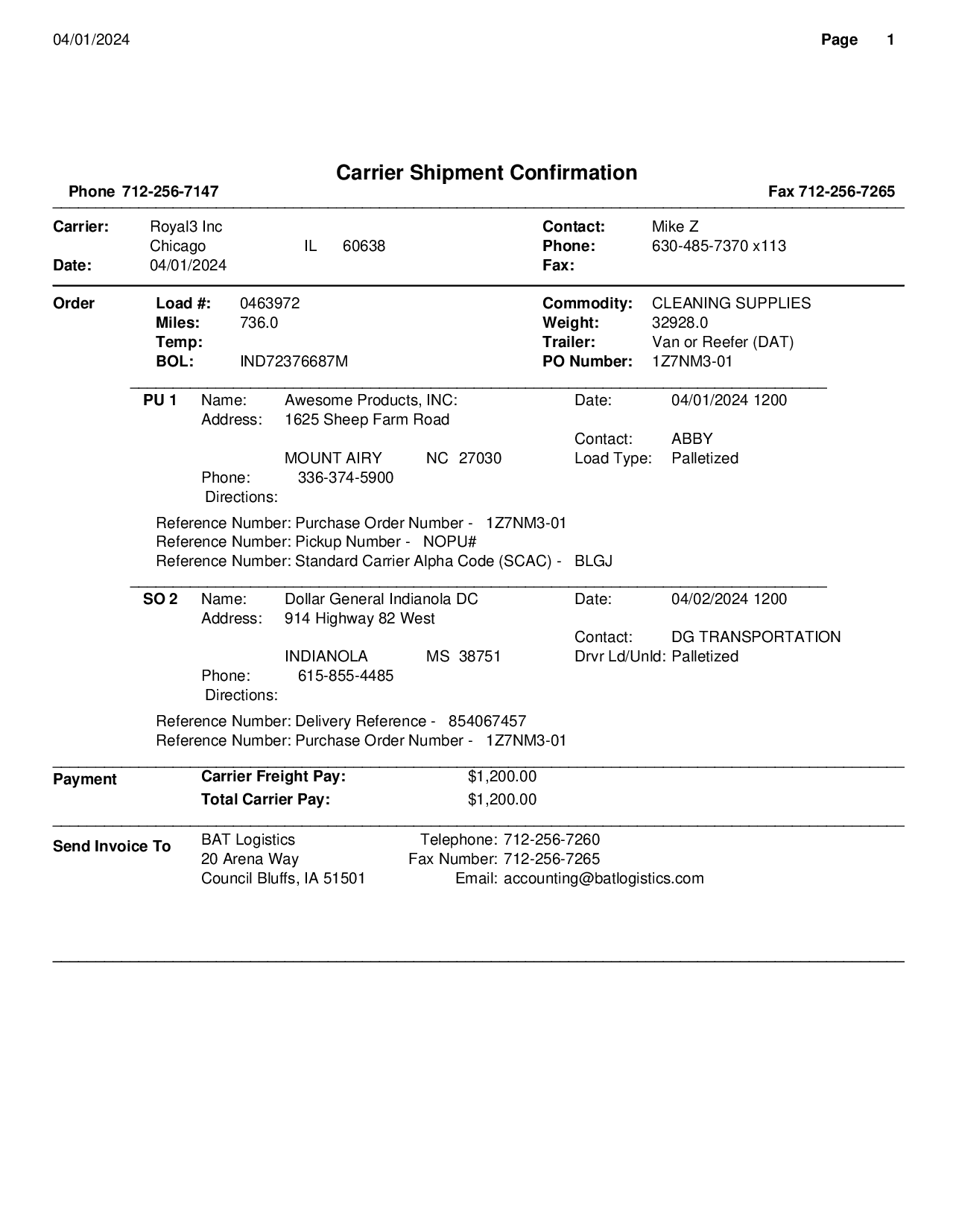 04/01/2024 Page 1

Carrier Shipment Confirmation

Phone 712-256-7147 Fax 712-256-7265

Carrier: Royal3 Inc
Chicago IL 60638
Date: 04/01/2024

Contact: Mike Z
Phone: 630-485-7370 x113
Fax:

Order
Load #: 0463972
Miles: 736.0
Temp:
BOL: IND72376687M

Commodity: CLEANING SUPPLIES
Weight: 32928.0
Trailer: Van or Reefer (DAT)
PO Number: 1Z7NM3-01

PU 1 Name: Awesome Products, INC:
Address: 1625 Sheep Farm Road
MOUNT AIRY NC 27030
Phone: 336-374-5900
Directions:

Date: 04/01/2024 1200
Contact: ABBY
Load Type: Palletized

Reference Number: Purchase Order Number - 1Z7NM3-01
Reference Number: Pickup Number - NOPU#
Reference Number: Standard Carrier Alpha Code (SCAC) - BLGJ

SO 2 Name: Dollar General Indianola DC
Address: 914 Highway 82 West
INDIANOLA MS 38751
Phone: 615-855-4485
Directions:

Date: 04/02/2024 1200
Contact: DG TRANSPORTATION
Drvr Ld/Unld: Palletized

Reference Number: Delivery Reference - 854067457
Reference Number: Purchase Order Number - 1Z7NM3-01

Payment
Carrier Freight Pay: $1,200.00
Total Carrier Pay: $1,200.00

Send Invoice To
BAT Logistics
20 Arena Way
Council Bluffs, IA 51501

Telephone: 712-256-7260
Fax Number: 712-256-7265
Email: accounting@batlogistics.com